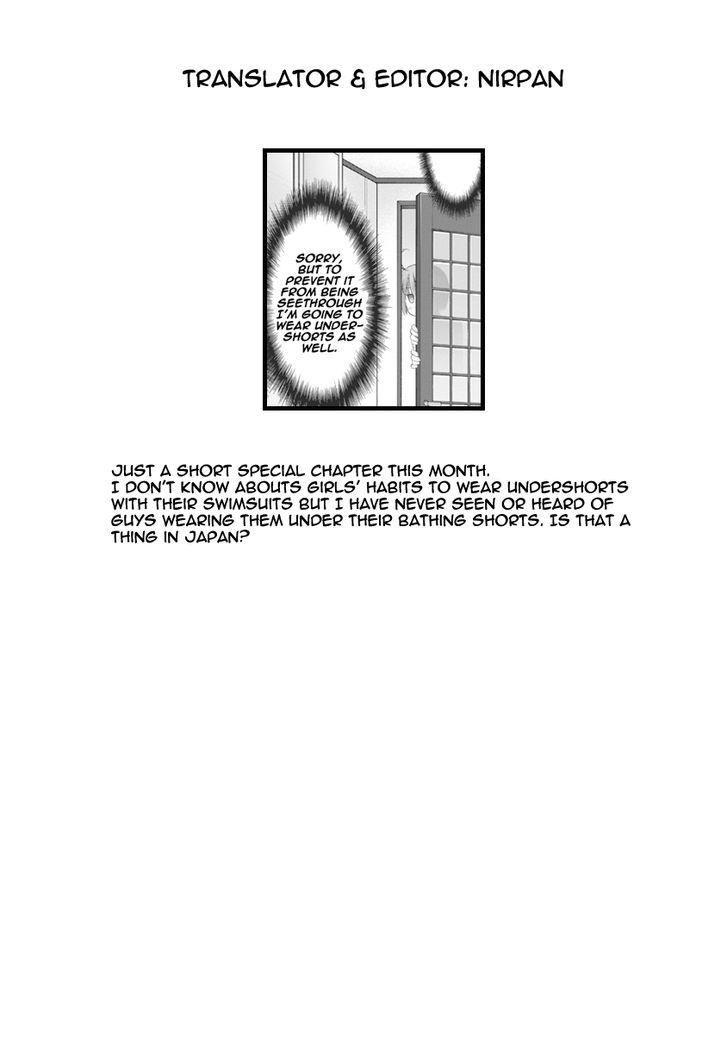 TRANSLATOR & EDITOR: NIRPAN

SORRY, BUT TO PREVENT IT FROM BEING SEETHROUGH I'M GOING TO WEAR UNDERSHORTS AS WELL.

JUST A SHORT SPECIAL CHAPTER THIS MONTH.
I DON'T KNOW ABOUTS GIRLS' HABITS TO WEAR UNDERSHORTS WITH THEIR SWIMSUITS BUT I HAVE NEVER SEEN OR HEARD OF GUYS WEARING THEM UNDER THEIR BATHING SHORTS. IS THAT A THING IN JAPAN?